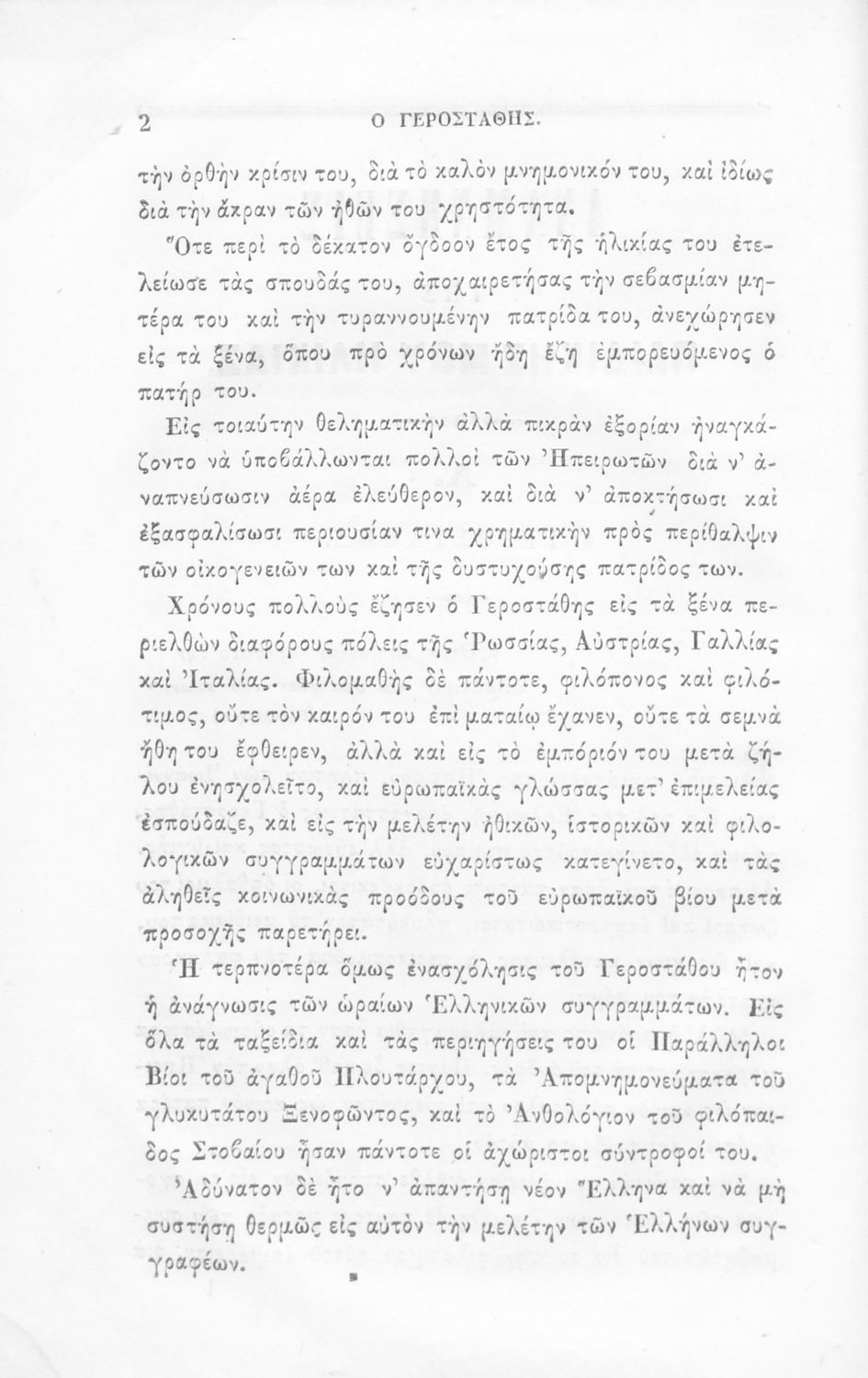 2 Ο ΓΕΡΟΣΤΑΘΗΣ.

τὴν ὀρθὴν κρίσιν του, διὰ τὸ καλὸν μνημονικόν του, καὶ ἰδίως διὰ τὴν ἄκραν τῶν ἠθῶν του χρηστότητα.

Ὅτε περὶ τὸ δέκατον ὄγδοον ἔτος τῆς ἡλικίας του ἐτελείωσε τὰς σπουδάς του, ἀποχαιρετήσας τὴν σεβασμίαν μητέρα του καὶ τὴν τυραννουμένην πατρίδα του, ἀνεχώρησεν εἰς τὰ ξένα, ὅπου πρὸ χρόνων ἤδη ἔζη ἐμπορευόμενος ὁ πατήρ του.

Εἰς τοιαύτην θεληματικὴν ἀλλὰ πικρὰν ἐξορίαν ἠναγκάζοντο νὰ ὑποβάλλωνται πολλοὶ τῶν Ἠπειρωτῶν διὰ ν' ἀναπνεύσωσιν ἀέρα ἐλεύθερον, καὶ διὰ ν' ἀποκτήσωσι καὶ ἐξασφαλίσωσι περιουσίαν τινα χρηματικὴν πρὸς περίθαλψιν τῶν οἰκογενειῶν των καὶ τῆς δυστυχούσης πατρίδος των.

Χρόνους πολλοὺς ἔζησεν ὁ Γεροστάθης εἰς τὰ ξένα περιελθὼν διαφόρους πόλεις τῆς Ῥωσσίας, Αὐστρίας, Γαλλίας καὶ Ἰταλίας. Φιλομαθὴς δὲ πάντοτε, φιλόπονος καὶ φιλότιμος, οὔτε τὸν καιρόν του ἐπὶ ματαίῳ ἔχανεν, οὔτε τὰ σεμνὰ ἤθη του ἔφθειρεν, ἀλλὰ καὶ εἰς τὸ ἐμπόριόν του μετὰ ζήλου ἐνησχολεῖτο, καὶ εὐρωπαϊκὰς γλώσσας μετ' ἐπιμελείας ἐσπούδαζε, καὶ εἰς τὴν μελέτην ἠθικῶν, ἱστορικῶν καὶ φιλολογικῶν συγγραμμάτων εὐχαρίστως κατεγίνετο, καὶ τὰς ἀληθεῖς κοινωνικὰς προόδους τοῦ εὐρωπαϊκοῦ βίου μετὰ προσοχῆς παρετήρει.

Ἡ τερπνοτέρα ὅμως ἐνασχόλησις τοῦ Γεροστάθου ἦτον ἡ ἀνάγνωσις τῶν ὡραίων Ἑλληνικῶν συγγραμμάτων. Εἰς ὅλα τὰ ταξείδια καὶ τὰς περιηγήσεις του οἱ Παράλληλοι Βίοι τοῦ ἀγαθοῦ Πλουτάρχου, τὰ Ἀπομνημονεύματα τοῦ γλυκυτάτου Ξενοφῶντος, καὶ τὸ Ἀνθολόγιον τοῦ φιλόπαιδος Στοβαίου ἦσαν πάντοτε οἱ ἀχώριστοι σύντροφοί του.

Ἀδύνατον δὲ ἦτο ν' ἀπαντήσῃ νέον Ἕλληνα καὶ νὰ μὴ συστήσῃ θερμῶς εἰς αὐτὸν τὴν μελέτην τῶν Ἑλλήνων συγγραφέων.